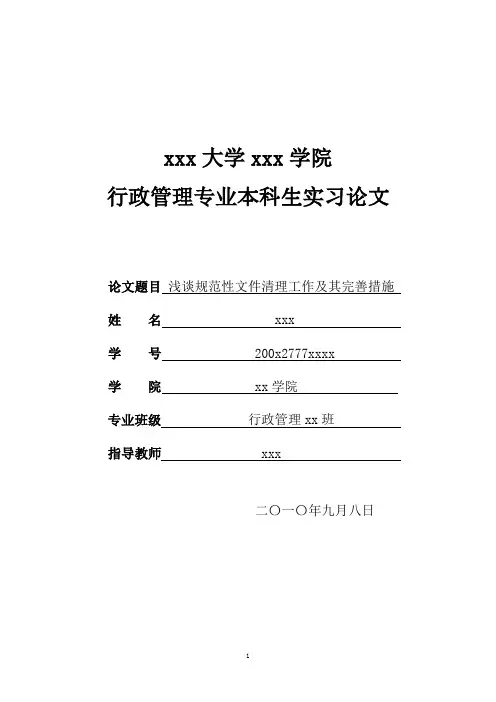 xxx 大学 xxx 学院
行政管理专业本科生实习论文

论文题目 浅谈规范性文件清理工作及其完善措施

姓　　名 xxx

学　　号 200x2777xxxx

学　　院 xx 学院

专业班级 行政管理 xx 班

指导教师 xxx

二〇一〇年九月八日

1